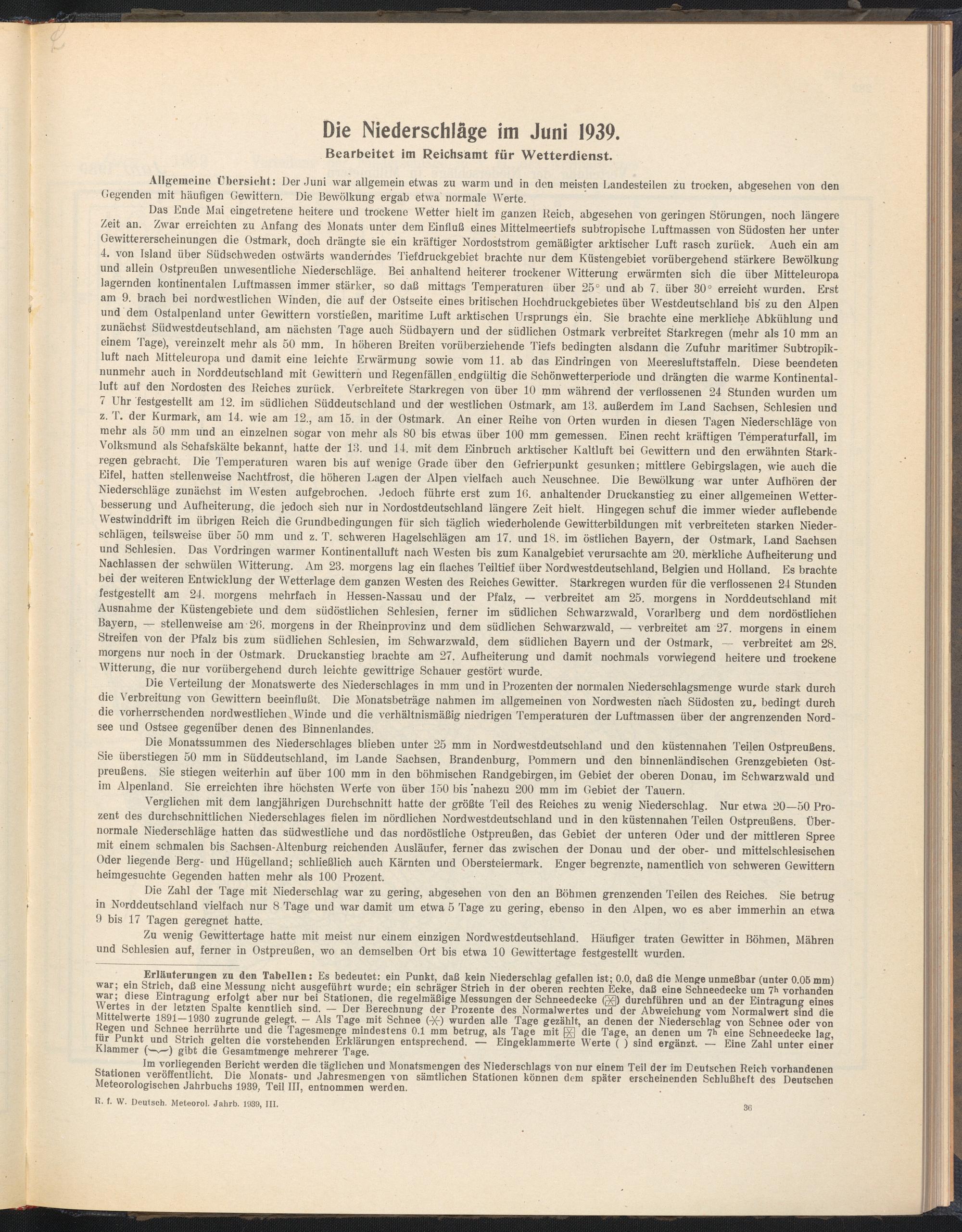 Die Niederschläge im Juni 1939.
Bearbeitet im Reichsamt für Wetterdienst.

Allgemeine Übersicht: Der Juni war allgemein etwas zu warm und in den meisten Landesteilen zu trocken, abgesehen von den Gegenden mit häufigen Gewittern. Die Bewölkung ergab etwa normale Werte.

Das Ende Mai eingetretene heitere und trockene Wetter hielt im ganzen Reich, abgesehen von geringen Störungen, noch längere Zeit an. Zwar erreichten zu Anfang des Monats unter dem Einfluß eines Mittelmeertiefs subtropische Luftmassen von Südosten her unter Gewittererscheinungen die Ostmark, doch drängte sie ein kräftiger Nordoststrom gemäßigter arktischer Luft rasch zurück. Auch ein am 4. von Island über Südschweden ostwärts wanderndes Tiefdruckgebiet brachte nur dem Küstengebiet vorübergehend stärkere Bewölkung und allein Ostpreußen unwesentliche Niederschläge. Bei anhaltend heiterer trockener Witterung erwärmten sich die über Mitteleuropa lagernden kontinentalen Luftmassen immer stärker, so daß mittags Temperaturen über 25° und ab 7. über 30° erreicht wurden. Erst am 9. brach bei nordwestlichen Winden, die auf der Ostseite eines britischen Hochdruckgebietes über Westdeutschland bis zu den Alpen und dem Ostalpenland unter Gewittern vorstießen, maritime Luft arktischen Ursprungs ein. Sie brachte eine merkliche Abkühlung und zunächst Südwestdeutschland, am nächsten Tage auch Südbayern und der südlichen Ostmark verbreitet Starkregen (mehr als 10 mm an einem Tage), vereinzelt mehr als 50 mm. In höheren Breiten vorüberziehende Tiefs bedingten alsdann die Zufuhr maritimer Subtropikluft nach Mitteleuropa und damit eine leichte Erwärmung sowie vom 11. ab das Eindringen von Meeresluftstaffeln. Diese beendeten nunmehr auch in Norddeutschland mit Gewittern und Regenfällen endgültig die Schönwetterperiode und drängten die warme Kontinentalluft auf den Nordosten des Reiches zurück. Verbreitete Starkregen von über 10 mm während der verflossenen 24 Stunden wurden um 7 Uhr festgestellt am 12. im südlichen Süddeutschland und der westlichen Ostmark, am 13. außerdem im Land Sachsen, Schlesien und z. T. der Kurmark, am 14. wie am 12., am 15. in der Ostmark. An einer Reihe von Orten wurden in diesen Tagen Niederschläge von mehr als 50 mm und an einzelnen sogar von mehr als 80 bis etwas über 100 mm gemessen. Einen recht kräftigen Temperaturfall, im Volksmund als Schafskälte bekannt, hatte der 13. und 14. mit dem Einbruch arktischer Kaltluft bei Gewittern und den erwähnten Starkregen gebracht. Die Temperaturen waren bis auf wenige Grade über den Gefrierpunkt gesunken; mittlere Gebirgslagen, wie auch die Eifel, hatten stellenweise Nachtfrost, die höheren Lagen der Alpen vielfach auch Neuschnee. Die Bewölkung war unter Aufhören der Niederschläge zunächst im Westen aufgebrochen. Jedoch führte erst zum 16. anhaltender Druckanstieg zu einer allgemeinen Wetterbesserung und Aufheiterung, die jedoch sich nur in Nordostdeutschland längere Zeit hielt. Hingegen schuf die immer wieder auflebende Westwinddrift im übrigen Reich die Grundbedingungen für sich täglich wiederholende Gewitterbildungen mit verbreiteten starken Niederschlägen, teilsweise über 50 mm und z. T. schweren Hagelschlägen am 17. und 18. im östlichen Bayern, der Ostmark, Land Sachsen und Schlesien. Das Vordringen warmer Kontinentalluft nach Westen bis zum Kanalgebiet verursachte am 20. merkliche Aufheiterung und Nachlassen der schwülen Witterung. Am 23. morgens lag ein flaches Teiltief über Nordwestdeutschland, Belgien und Holland. Es brachte bei der weiteren Entwicklung der Wetterlage dem ganzen Westen des Reiches Gewitter. Starkregen wurden für die verflossenen 24 Stunden festgestellt am 24. morgens mehrfach in Hessen-Nassau und der Pfalz, — verbreitet am 25. morgens in Norddeutschland mit Ausnahme der Küstengebiete und dem südöstlichen Schlesien, ferner im südlichen Schwarzwald, Vorarlberg und dem nordöstlichen Bayern, — stellenweise am 26. morgens in der Rheinprovinz und dem südlichen Schwarzwald, — verbreitet am 27. morgens in einem Streifen von der Pfalz bis zum südlichen Schlesien, im Schwarzwald, dem südlichen Bayern und der Ostmark, — verbreitet am 28. morgens nur noch in der Ostmark. Druckanstieg brachte am 27. Aufheiterung und damit nochmals vorwiegend heitere und trockene Witterung, die nur vorübergehend durch leichte gewittrige Schauer gestört wurde.

Die Verteilung der Monatswerte des Niederschlages in mm und in Prozenten der normalen Niederschlagsmenge wurde stark durch die Verbreitung von Gewittern beeinflußt. Die Monatsbeträge nahmen im allgemeinen von Nordwesten nach Südosten zu, bedingt durch die vorherrschenden nordwestlichen Winde und die verhältnismäßig niedrigen Temperaturen der Luftmassen über der angrenzenden Nordsee und Ostsee gegenüber denen des Binnenlandes.

Die Monatssummen des Niederschlages blieben unter 25 mm in Nordwestdeutschland und den küstennahen Teilen Ostpreußens. Sie überstiegen 50 mm in Süddeutschland, im Lande Sachsen, Brandenburg, Pommern und den binnenländischen Grenzgebieten Ostpreußens. Sie stiegen weiterhin auf über 100 mm in den böhmischen Randgebirgen, im Gebiet der oberen Donau, im Schwarzwald und im Alpenland. Sie erreichten ihre höchsten Werte von über 150 bis nahezu 200 mm im Gebiet der Tauern.

Verglichen mit dem langjährigen Durchschnitt hatte der größte Teil des Reiches zu wenig Niederschlag. Nur etwa 20—50 Prozent des durchschnittlichen Niederschlages fielen im nördlichen Nordwestdeutschland und in den küstennahen Teilen Ostpreußens. Übernormale Niederschläge hatten das südwestliche und das nordöstliche Ostpreußen, das Gebiet der unteren Oder und der mittleren Spree mit einem schmalen bis Sachsen-Altenburg reichenden Ausläufer, ferner das zwischen der Donau und der ober- und mittelschlesischen Oder liegende Berg- und Hügelland; schließlich auch Kärnten und Obersteiermark. Enger begrenzte, namentlich von schweren Gewittern heimgesuchte Gegenden hatten mehr als 100 Prozent.

Die Zahl der Tage mit Niederschlag war zu gering, abgesehen von den an Böhmen grenzenden Teilen des Reiches. Sie betrug in Norddeutschland vielfach nur 8 Tage und war damit um etwa 5 Tage zu gering, ebenso in den Alpen, wo es aber immerhin an etwa 9 bis 17 Tagen geregnet hatte.

Zu wenig Gewittertage hatte mit meist nur einem einzigen Nordwestdeutschland. Häufiger traten Gewitter in Böhmen, Mähren und Schlesien auf, ferner in Ostpreußen, wo an demselben Ort bis etwa 10 Gewittertage festgestellt wurden.

Erläuterungen zu den Tabellen: Es bedeutet: ein Punkt, daß kein Niederschlag gefallen ist; 0.0, daß die Menge unmeßbar (unter 0.05 mm) war; ein Strich, daß eine Messung nicht ausgeführt wurde; ein schräger Strich in der oberen rechten Ecke, daß eine Schneedecke um $7^h$ vorhanden war; diese Eintragung erfolgt aber nur bei Stationen, die regelmäßige Messungen der Schneedecke (⊠) durchführen und an der Eintragung eines Wertes in der letzten Spalte kenntlich sind. — Der Berechnung der Prozente des Normalwertes und der Abweichung vom Normalwert sind die Mittelwerte 1891—1930 zugrunde gelegt. — Als Tage mit Schnee (✳) wurden alle Tage gezählt, an denen der Niederschlag von Schnee oder von Regen und Schnee herrührte und die Tagesmenge mindestens 0.1 mm betrug, als Tage mit ⊠ die Tage, an denen um $7^h$ eine Schneedecke lag, für Punkt und Strich gelten die vorstehenden Erklärungen entsprechend. — Eingeklammerte Werte ( ) sind ergänzt. — Eine Zahl unter einer Klammer (⏟) gibt die Gesamtmenge mehrerer Tage.

Im vorliegenden Bericht werden die täglichen und Monatsmengen des Niederschlags von nur einem Teil der im Deutschen Reich vorhandenen Stationen veröffentlicht. Die Monats- und Jahresmengen von sämtlichen Stationen können dem später erscheinenden Schlußheft des Deutschen Meteorologischen Jahrbuchs 1939, Teil III, entnommen werden.

R. f. W. Deutsch. Meteorol. Jahrb. 1939, III.

36